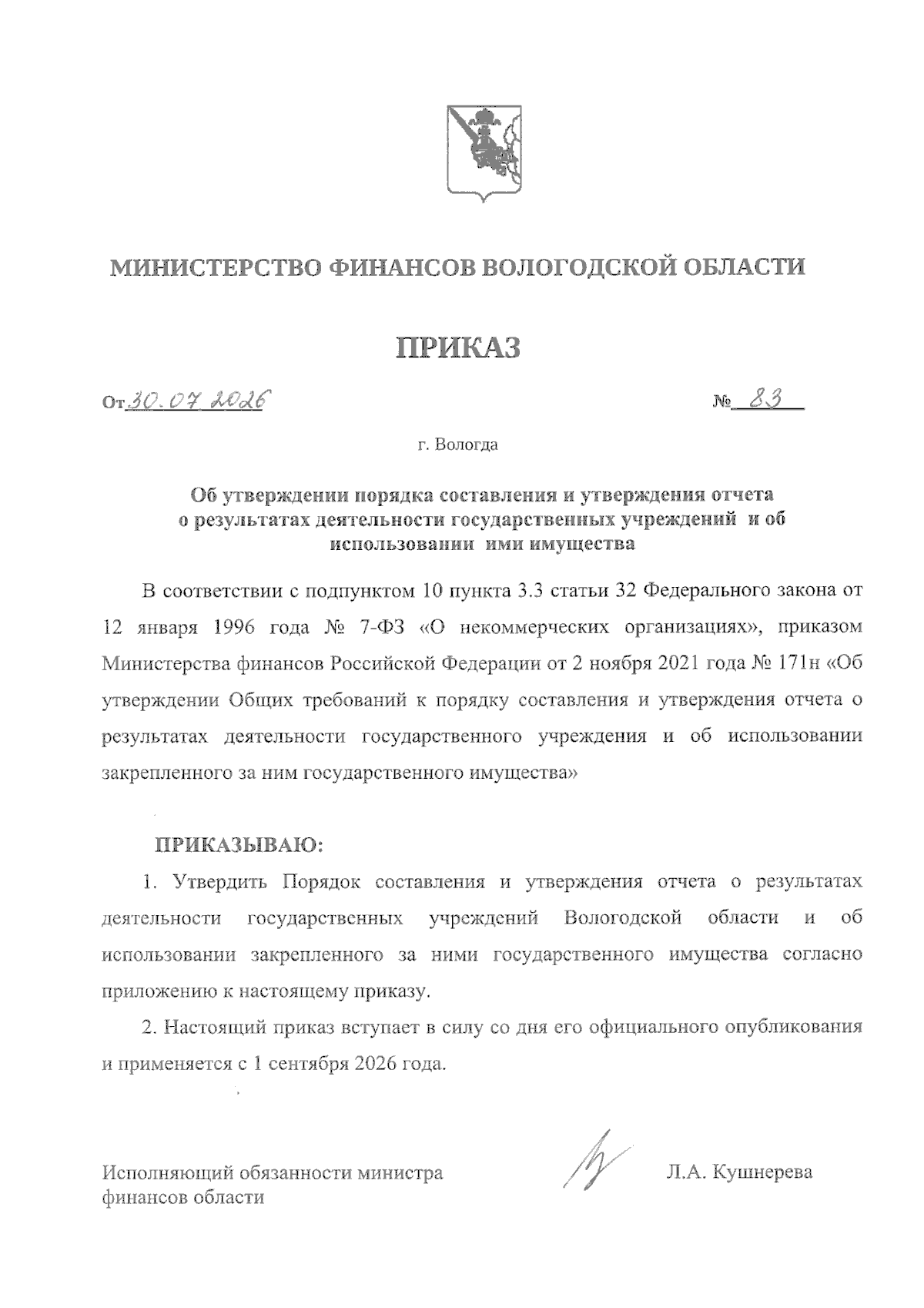 МИНИСТЕРСТВО ФИНАНСОВ ВОЛОГОДСКОЙ ОБЛАСТИ

ПРИКАЗ

От 30.07.2026 № 83

г. Вологда

Об утверждении порядка составления и утверждения отчета о результатах деятельности государственных учреждений и об использовании ими имущества

В соответствии с подпунктом 10 пункта 3.3 статьи 32 Федерального закона от 12 января 1996 года № 7-ФЗ «О некоммерческих организациях», приказом Министерства финансов Российской Федерации от 2 ноября 2021 года № 171н «Об утверждении Общих требований к порядку составления и утверждения отчета о результатах деятельности государственного учреждения и об использовании закрепленного за ним государственного имущества»

ПРИКАЗЫВАЮ:

1. Утвердить Порядок составления и утверждения отчета о результатах деятельности государственных учреждений Вологодской области и об использовании закрепленного за ними государственного имущества согласно приложению к настоящему приказу.

2. Настоящий приказ вступает в силу со дня его официального опубликования и применяется с 1 сентября 2026 года.

Исполняющий обязанности министра финансов области

Л.А. Кушнерева